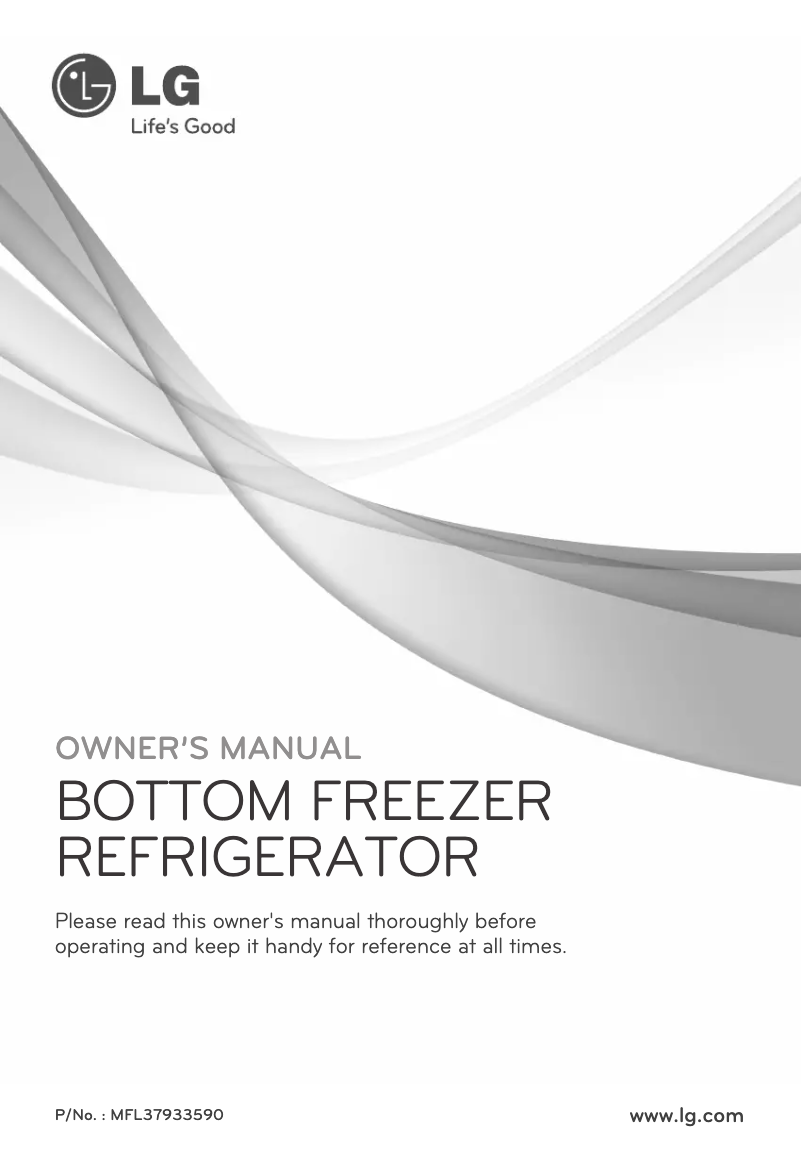 LG
Life's Good

OWNER'S MANUAL

BOTTOM FREEZER REFRIGERATOR

Please read this owner's manual thoroughly before operating and keep it handy for reference at all times.

P/No. : MFL37933590

www.lg.com